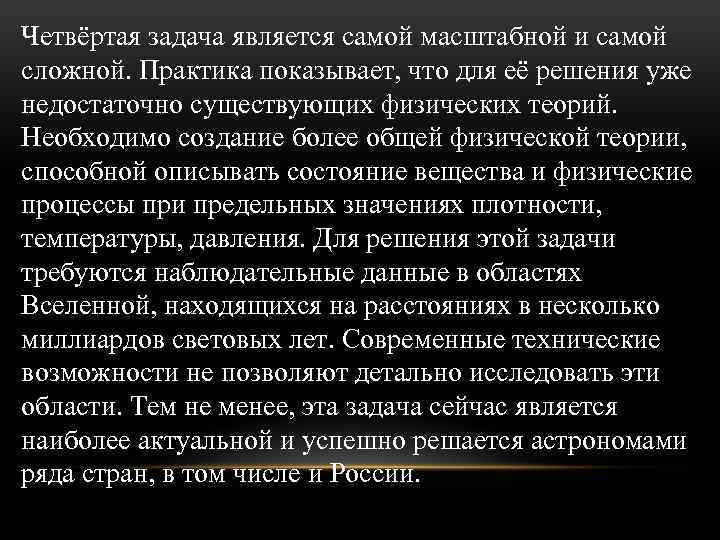 Четвёртая задача является самой масштабной и самой сложной. Практика показывает, что для её решения уже недостаточно существующих физических теорий. Необходимо создание более общей физической теории, способной описывать состояние вещества и физические процессы при предельных значениях плотности, температуры, давления. Для решения этой задачи требуются наблюдательные данные в областях Вселенной, находящихся на расстояниях в несколько миллиардов световых лет. Современные технические возможности не позволяют детально исследовать эти области. Тем не менее, эта задача сейчас является наиболее актуальной и успешно решается астрономами ряда стран, в том числе и России.